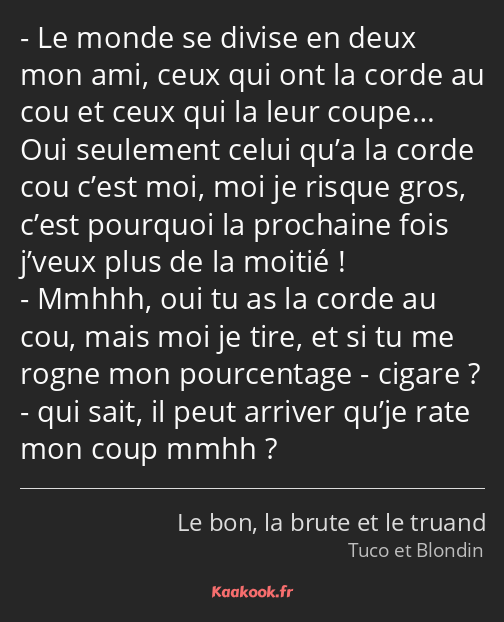 - Le monde se divise en deux mon ami, ceux qui ont la corde au cou et ceux qui la leur coupe… Oui seulement celui qu’a la corde cou c’est moi, moi je risque gros, c’est pourquoi la prochaine fois j’veux plus de la moitié !
- Mmhhh, oui tu as la corde au cou, mais moi je tire, et si tu me rogne mon pourcentage - cigare ? - qui sait, il peut arriver qu’je rate mon coup mmhh ?

Le bon, la brute et le truand
Tuco et Blondin

Kaakook.fr